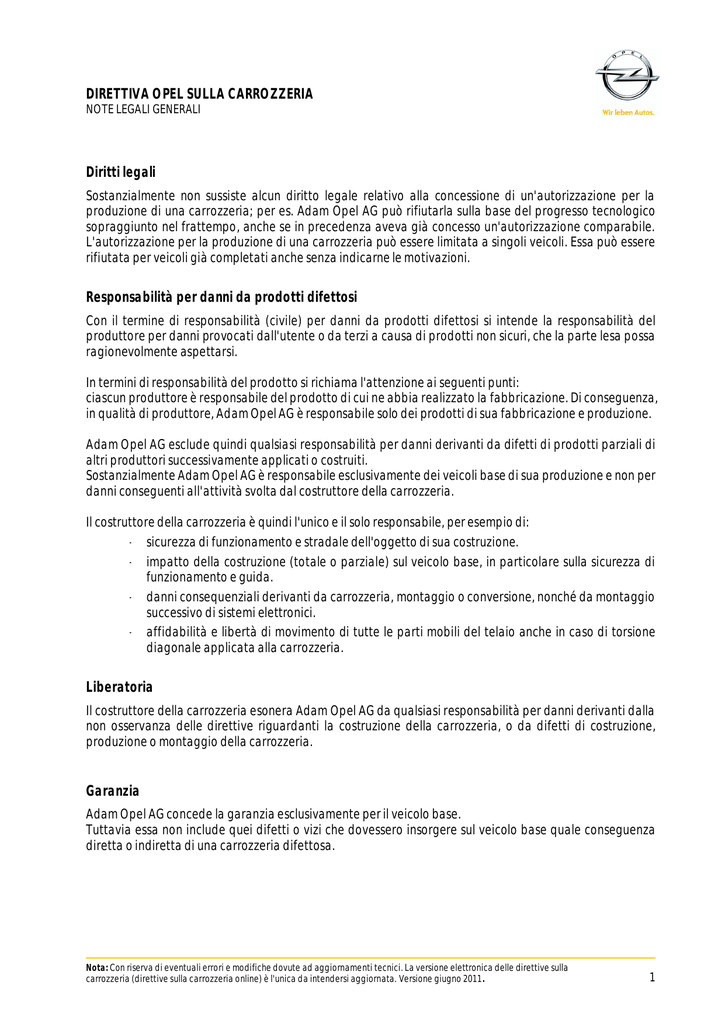 DIRETTIVA OPEL SULLA CARROZZERIA
NOTE LEGALI GENERALI

OPEL
Wir leben Autos.

Diritti legali
Sostanzialmente non sussiste alcun diritto legale relativo alla concessione di un'autorizzazione per la produzione di una carrozzeria; per es. Adam Opel AG può rifiutarla sulla base del progresso tecnologico sopraggiunto nel frattempo, anche se in precedenza aveva già concesso un'autorizzazione comparabile. L'autorizzazione per la produzione di una carrozzeria può essere limitata a singoli veicoli. Essa può essere rifiutata per veicoli già completati anche senza indicarne le motivazioni.

Responsabilità per danni da prodotti difettosi
Con il termine di responsabilità (civile) per danni da prodotti difettosi si intende la responsabilità del produttore per danni provocati dall'utente o da terzi a causa di prodotti non sicuri, che la parte lesa possa ragionevolmente aspettarsi.

In termini di responsabilità del prodotto si richiama l'attenzione ai seguenti punti:
ciascun produttore è responsabile del prodotto di cui ne abbia realizzato la fabbricazione. Di conseguenza, in qualità di produttore, Adam Opel AG è responsabile solo dei prodotti di sua fabbricazione e produzione.

Adam Opel AG esclude quindi qualsiasi responsabilità per danni derivanti da difetti di prodotti parziali di altri produttori successivamente applicati o costruiti.
Sostanzialmente Adam Opel AG è responsabile esclusivamente dei veicoli base di sua produzione e non per danni conseguenti all'attività svolta dal costruttore della carrozzeria.

Il costruttore della carrozzeria è quindi l'unico e il solo responsabile, per esempio di:
· sicurezza di funzionamento e stradale dell'oggetto di sua costruzione.
· impatto della costruzione (totale o parziale) sul veicolo base, in particolare sulla sicurezza di funzionamento e guida.
· danni consequenziali derivanti da carrozzeria, montaggio o conversione, nonché da montaggio successivo di sistemi elettronici.
· affidabilità e libertà di movimento di tutte le parti mobili del telaio anche in caso di torsione diagonale applicata alla carrozzeria.

Liberatoria
Il costruttore della carrozzeria esonera Adam Opel AG da qualsiasi responsabilità per danni derivanti dalla non osservanza delle direttive riguardanti la costruzione della carrozzeria, o da difetti di costruzione, produzione o montaggio della carrozzeria.

Garanzia
Adam Opel AG concede la garanzia esclusivamente per il veicolo base.
Tuttavia essa non include quei difetti o vizi che dovessero insorgere sul veicolo base quale conseguenza diretta o indiretta di una carrozzeria difettosa.

Nota: Con riserva di eventuali errori e modifiche dovute ad aggiornamenti tecnici. La versione elettronica delle direttive sulla carrozzeria (direttive sulla carrozzeria online) è l'unica da intendersi aggiornata. Versione giugno 2011.

1